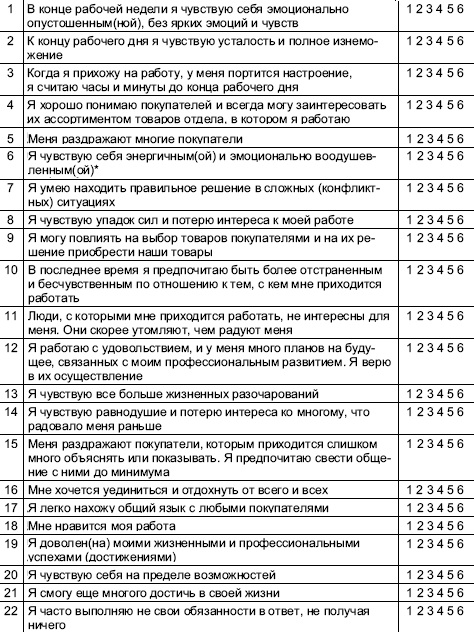 | 1 | В конце рабочей недели я чувствую себя эмоционально опустошенным(ной), без ярких эмоций и чувств | 1 2 3 4 5 6 |
|---|---|---|
| 2 | К концу рабочего дня я чувствую усталость и полное изнеможение | 1 2 3 4 5 6 |
| 3 | Когда я прихожу на работу, у меня портится настроение, я считаю часы и минуты до конца рабочего дня | 1 2 3 4 5 6 |
| 4 | Я хорошо понимаю покупателей и всегда могу заинтересовать их ассортиментом товаров отдела, в котором я работаю | 1 2 3 4 5 6 |
| 5 | Меня раздражают многие покупатели | 1 2 3 4 5 6 |
| 6 | Я чувствую себя энергичным(ой) и эмоционально воодушевленным(ой)* | 1 2 3 4 5 6 |
| 7 | Я умею находить правильное решение в сложных (конфликтных) ситуациях | 1 2 3 4 5 6 |
| 8 | Я чувствую упадок сил и потерю интереса к моей работе | 1 2 3 4 5 6 |
| 9 | Я могу повлиять на выбор товаров покупателями и на их решение приобрести наши товары | 1 2 3 4 5 6 |
| 10 | В последнее время я предпочитаю быть более отстраненным и бесчувственным по отношению к тем, с кем мне приходится работать | 1 2 3 4 5 6 |
| 11 | Люди, с которыми мне приходится работать, не интересны для меня. Они скорее утомляют, чем радуют меня | 1 2 3 4 5 6 |
| 12 | Я работаю с удовольствием, и у меня много планов на будущее, связанных с моим профессиональным развитием. Я верю в их осуществление | 1 2 3 4 5 6 |
| 13 | Я чувствую все больше жизненных разочарований | 1 2 3 4 5 6 |
| 14 | Я чувствую равнодушие и потерю интереса ко многому, что радовало меня раньше | 1 2 3 4 5 6 |
| 15 | Меня раздражают покупатели, которым приходится слишком много объяснять или показывать. Я предпочитаю свести общение с ними до минимума | 1 2 3 4 5 6 |
| 16 | Мне хочется уединиться и отдохнуть от всего и всех | 1 2 3 4 5 6 |
| 17 | Я легко нахожу общий язык с любыми покупателями | 1 2 3 4 5 6 |
| 18 | Мне нравится моя работа | 1 2 3 4 5 6 |
| 19 | Я доволен(на) моими жизненными и профессиональными успехами (достижениями) | 1 2 3 4 5 6 |
| 20 | Я чувствую себя на пределе возможностей | 1 2 3 4 5 6 |
| 21 | Я смогу еще многого достичь в своей жизни | 1 2 3 4 5 6 |
| 22 | Я часто выполняю не свои обязанности в ответ, не получая ничего | 1 2 3 4 5 6 |